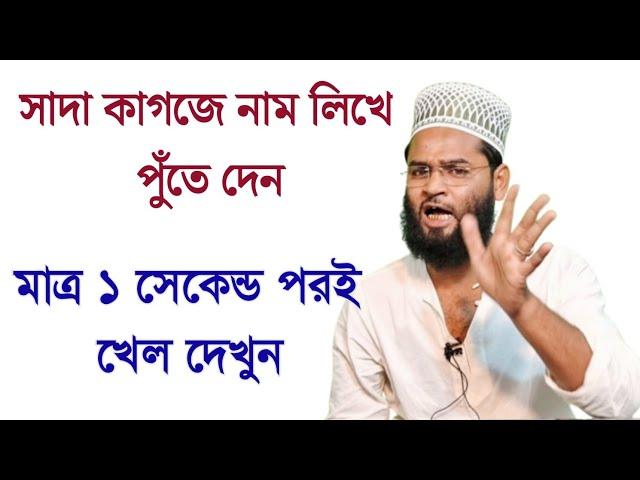 সাদা কাগজে নাম লিখে পুঁতে দেন

মাত্র ১ সেকেন্ড পরই খেল দেখুন